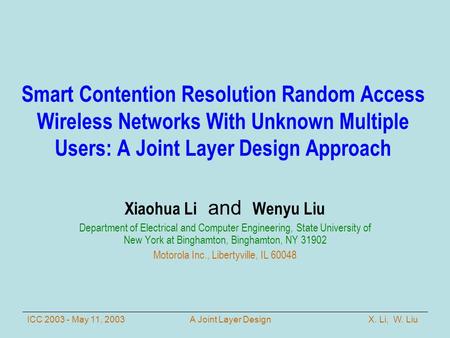 Smart Contention Resolution Random Access Wireless Networks With Unknown Multiple Users: A Joint Layer Design Approach

Xiaohua Li and Wenyu Liu

Department of Electrical and Computer Engineering, State University of New York at Binghamton, Binghamton, NY 31902

Motorola Inc., Libertyville, IL 60048

ICC 2003 - May 11, 2003 A Joint Layer Design X. Li, W. Liu